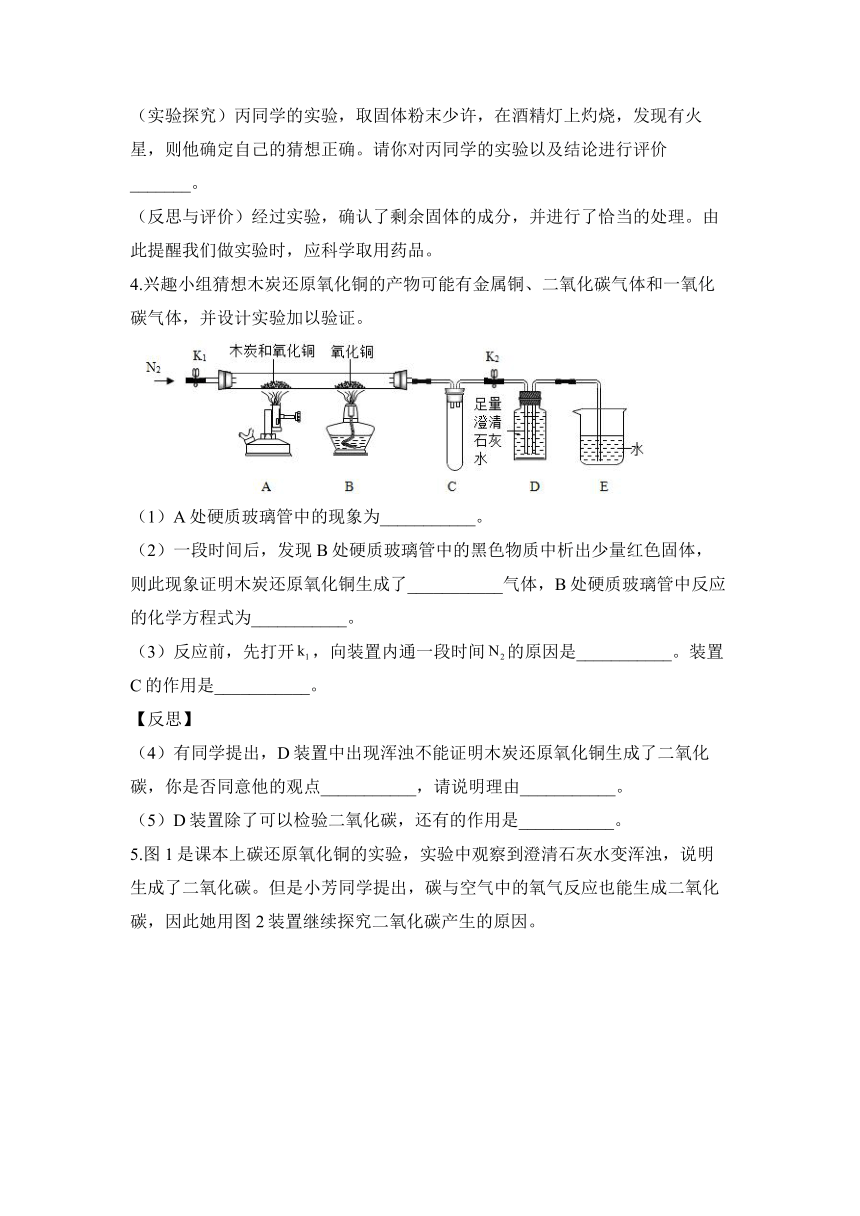 （实验探究）丙同学的实验，取固体粉末少许，在酒精灯上灼烧，发现有火星，则他确定自己的猜想正确。请你对丙同学的实验以及结论进行评价_______。

（反思与评价）经过实验，确认了剩余固体的成分，并进行了恰当的处理。由此提醒我们做实验时，应科学取用药品。

4.兴趣小组猜想木炭还原氧化铜的产物可能有金属铜、二氧化碳气体和一氧化碳气体，并设计实验加以验证。

$N_2$ $K_1$ 木炭和氧化铜 氧化铜 $K_2$ 足量澄清石灰水 水

A B C D E

（1）A 处硬质玻璃管中的现象为___________。

（2）一段时间后，发现 B 处硬质玻璃管中的黑色物质中析出少量红色固体，则此现象证明木炭还原氧化铜生成了___________气体，B 处硬质玻璃管中反应的化学方程式为___________。

（3）反应前，先打开 $k_1$，向装置内通一段时间 $N_2$ 的原因是___________。装置 C 的作用是___________。

【反思】

（4）有同学提出，D 装置中出现浑浊不能证明木炭还原氧化铜生成了二氧化碳，你是否同意他的观点___________，请说明理由___________。

（5）D 装置除了可以检验二氧化碳，还有的作用是___________。

5.图 1 是课本上碳还原氧化铜的实验，实验中观察到澄清石灰水变浑浊，说明生成了二氧化碳。但是小芳同学提出，碳与空气中的氧气反应也能生成二氧化碳，因此她用图 2 装置继续探究二氧化碳产生的原因。